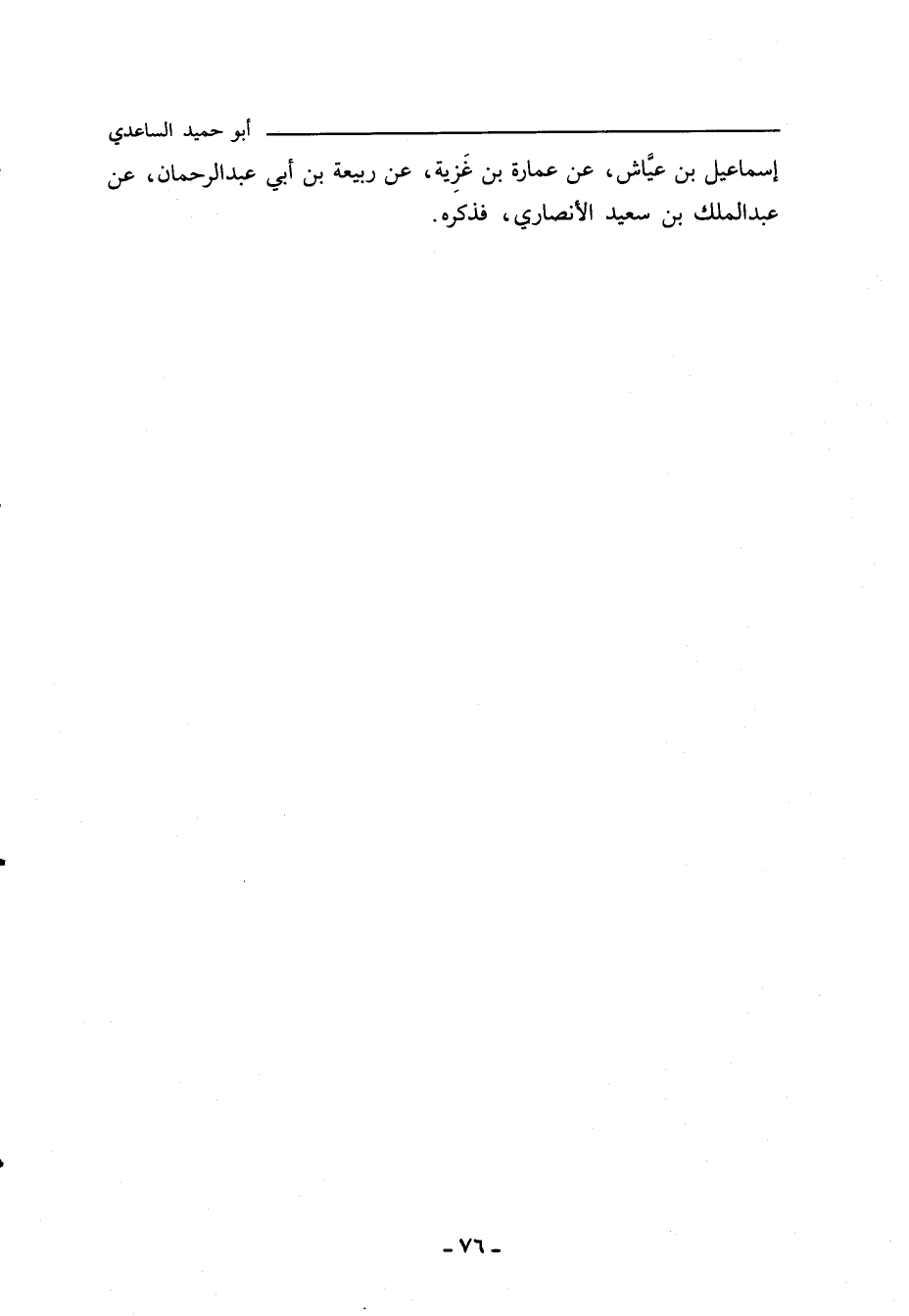 أبو حميد الساعدي

إسماعيل بن عيَّاش، عن عمارة بن غَزِية، عن ربيعة بن أبي عبدالرحمان، عن عبدالملك بن سعيد الأنصاري، فذكره.

- ٧٦ -